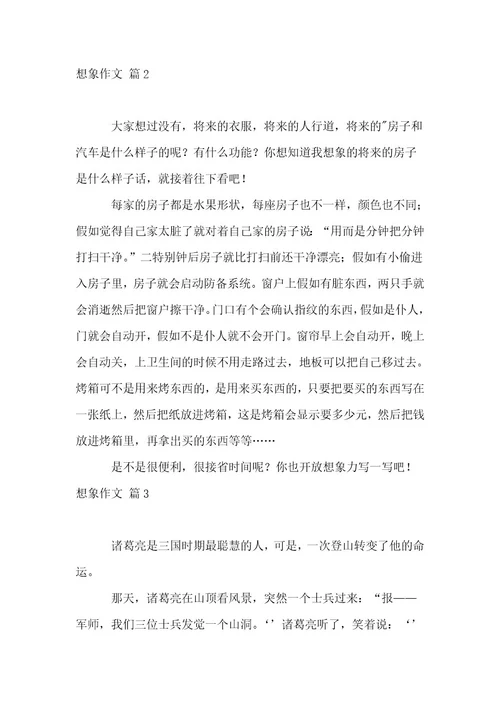 想象作文 篇 2

大家想过没有，将来的衣服，将来的人行道，将来的"房子和汽车是什么样子的呢？有什么功能？你想知道我想象的将来的房子是什么样子话，就接着往下看吧！

每家的房子都是水果形状，每座房子也不一样，颜色也不同；假如觉得自己家太脏了就对着自己家的房子说："用而是分钟把分钟打扫干净。"二特别钟后房子就比打扫前还干净漂亮；假如有小偷进入房子里，房子就会启动防备系统。窗户上假如有脏东西，两只手就会消逝然后把窗户擦干净。门口有个会确认指纹的东西，假如是仆人，门就会自动开，假如不是仆人就不会开门。窗帘早上会自动开，晚上会自动关，上卫生间的时候不用走路过去，地板可以把自己移过去。烤箱可不是用来烤东西的，是用来买东西的，只要把要买的东西写在一张纸上，然后把纸放进烤箱，这是烤箱会显示要多少元，然后把钱放进烤箱里，再拿出买的东西等等……

是不是很便利，很接省时间呢？你也开放想象力写一写吧！

想象作文 篇 3

诸葛亮是三国时期最聪慧的人，可是，一次登山转变了他的命运。

那天，诸葛亮在山顶看风景，突然一个士兵过来："报——军师，我们三位士兵发觉一个山洞。‘’诸葛亮听了，笑着说：‘’